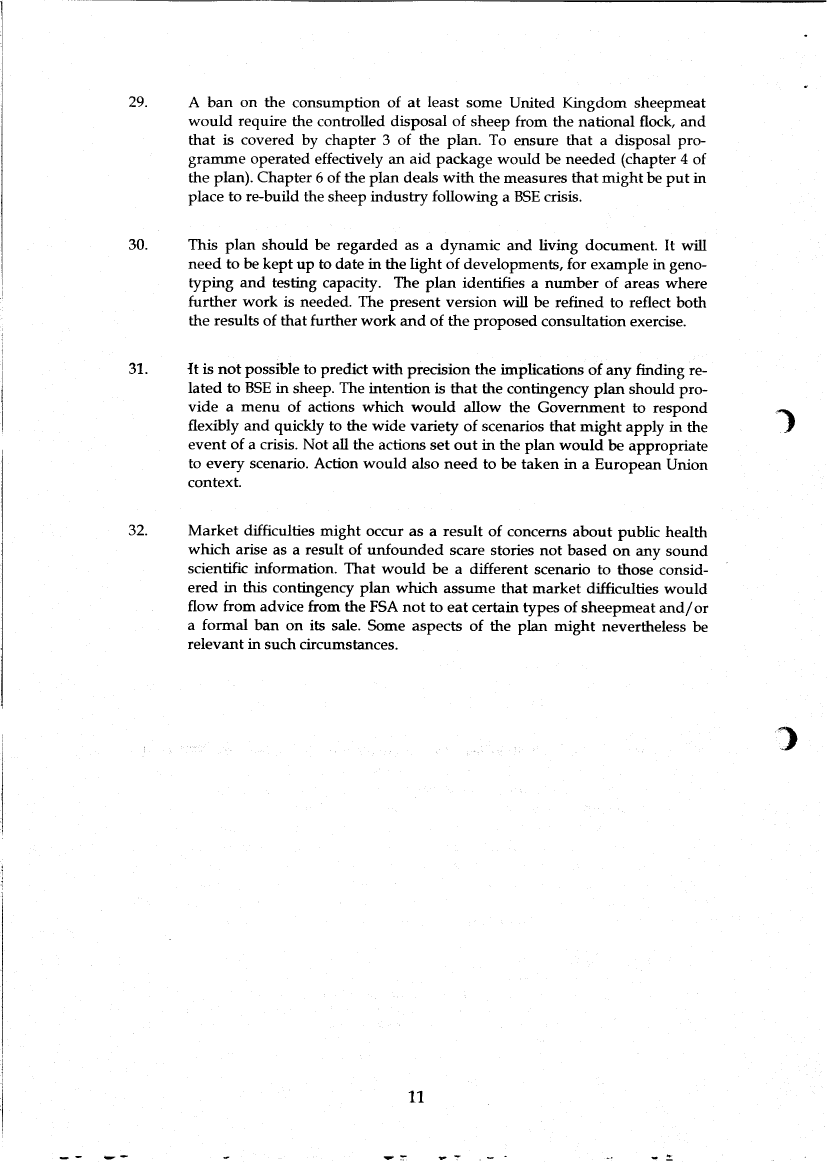 29. A ban on the consumption of at least some United Kingdom sheepmeat would require the controlled disposal of sheep from the national flock, and that is covered by chapter 3 of the plan. To ensure that a disposal programme operated effectively an aid package would be needed (chapter 4 of the plan). Chapter 6 of the plan deals with the measures that might be put in place to re-build the sheep industry following a BSE crisis.

30. This plan should be regarded as a dynamic and living document. It will need to be kept up to date in the light of developments, for example in genotyping and testing capacity. The plan identifies a number of areas where further work is needed. The present version will be refined to reflect both the results of that further work and of the proposed consultation exercise.

31. It is not possible to predict with precision the implications of any finding related to BSE in sheep. The intention is that the contingency plan should provide a menu of actions which would allow the Government to respond flexibly and quickly to the wide variety of scenarios that might apply in the event of a crisis. Not all the actions set out in the plan would be appropriate to every scenario. Action would also need to be taken in a European Union context.

32. Market difficulties might occur as a result of concerns about public health which arise as a result of unfounded scare stories not based on any sound scientific information. That would be a different scenario to those considered in this contingency plan which assume that market difficulties would flow from advice from the FSA not to eat certain types of sheepmeat and/or a formal ban on its sale. Some aspects of the plan might nevertheless be relevant in such circumstances.

11